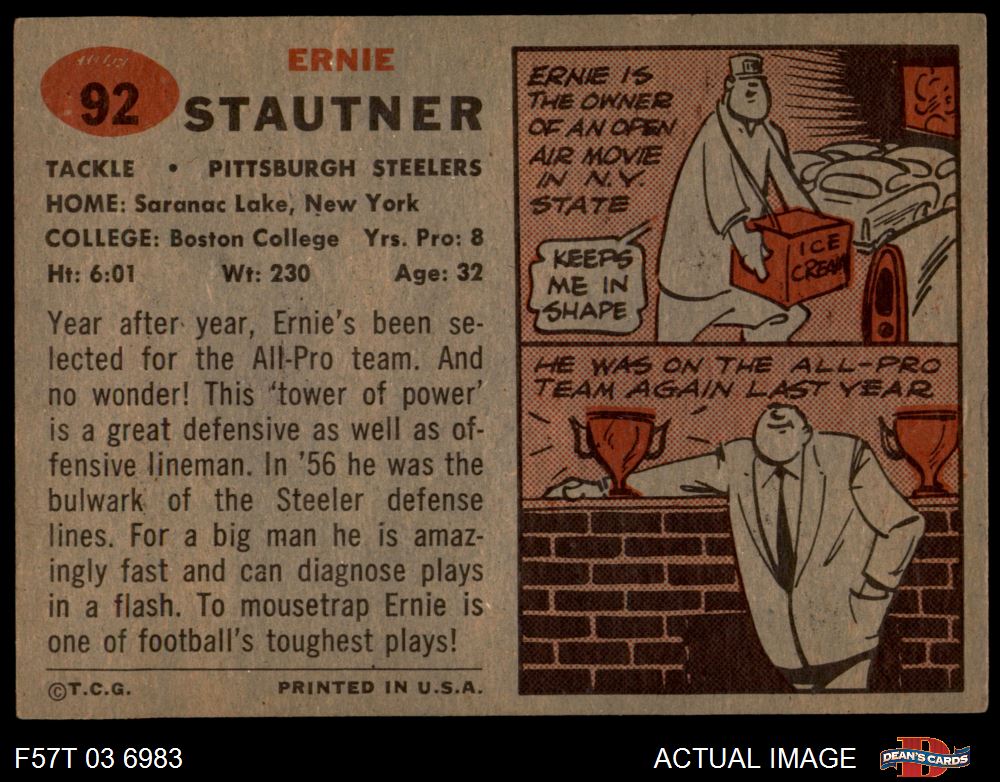 92

ERNIE
STAUTNER

TACKLE • PITTSBURGH STEELERS
HOME: Saranac Lake, New York
COLLEGE: Boston College Yrs. Pro: 8
Ht: 6:01 Wt: 230 Age: 32

Year after year, Ernie's been selected for the All-Pro team. And no wonder! This 'tower of power' is a great defensive as well as offensive lineman. In '56 he was the bulwark of the Steeler defense lines. For a big man he is amazingly fast and can diagnose plays in a flash. To mousetrap Ernie is one of football's toughest plays!

©T.C.G. PRINTED IN U.S.A.

ERNIE IS THE OWNER OF AN OPEN AIR MOVIE IN N.Y. STATE

KEEPS ME IN SHAPE

ICE CREAM

HE WAS ON THE ALL-PRO TEAM AGAIN LAST YEAR

F57T 03 6983

ACTUAL IMAGE

DEAN'S CARDS